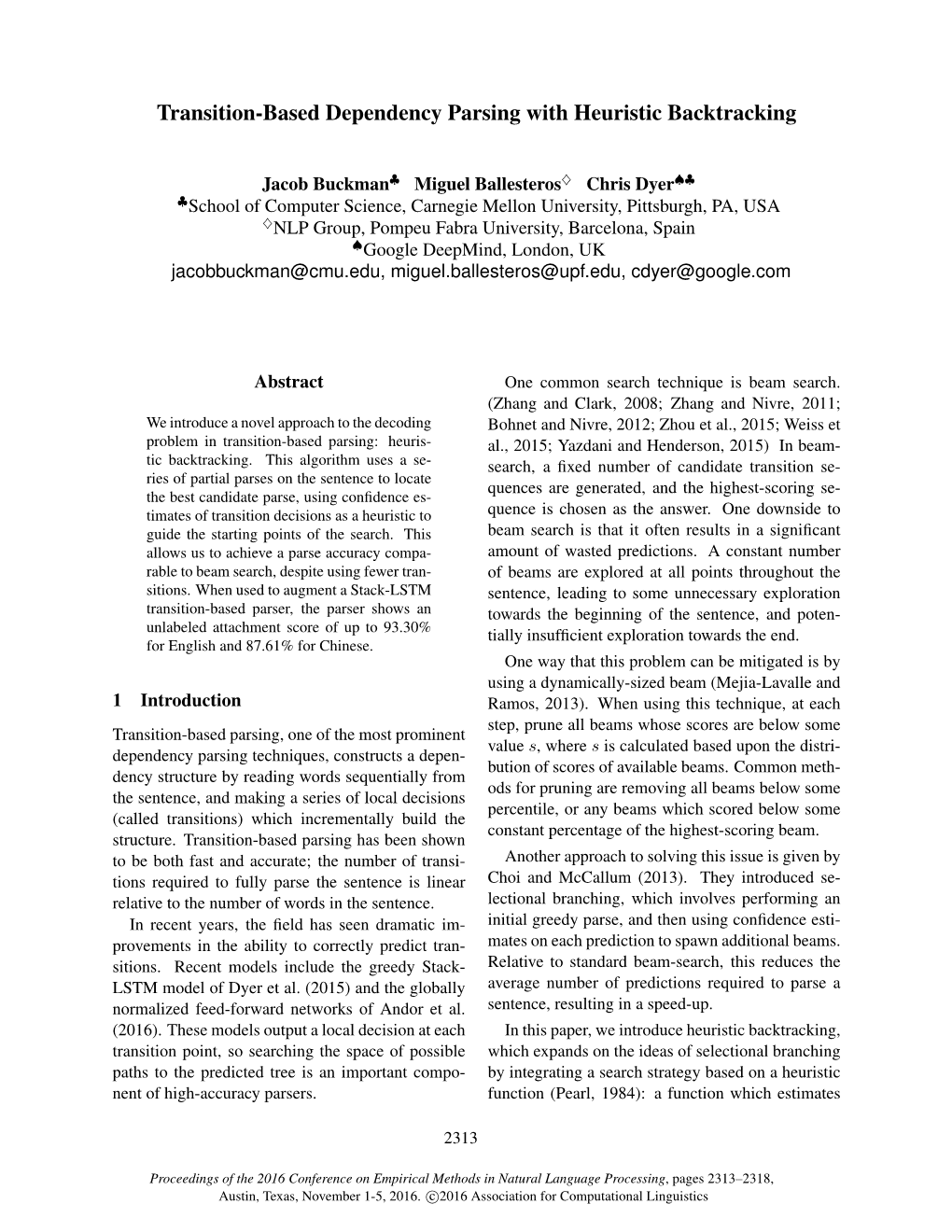 Transition-Based Dependency Parsing with Heuristic Backtracking

Jacob Buckman♣ Miguel Ballesteros♢ Chris Dyer♠♣
♣School of Computer Science, Carnegie Mellon University, Pittsburgh, PA, USA
♢NLP Group, Pompeu Fabra University, Barcelona, Spain
♠Google DeepMind, London, UK
jacobbuckman@cmu.edu, miguel.ballesteros@upf.edu, cdyer@google.com

Abstract

We introduce a novel approach to the decoding problem in transition-based parsing: heuristic backtracking. This algorithm uses a series of partial parses on the sentence to locate the best candidate parse, using confidence estimates of transition decisions as a heuristic to guide the starting points of the search. This allows us to achieve a parse accuracy comparable to beam search, despite using fewer transitions. When used to augment a Stack-LSTM transition-based parser, the parser shows an unlabeled attachment score of up to 93.30% for English and 87.61% for Chinese.

1 Introduction

Transition-based parsing, one of the most prominent dependency parsing techniques, constructs a dependency structure by reading words sequentially from the sentence, and making a series of local decisions (called transitions) which incrementally build the structure. Transition-based parsing has been shown to be both fast and accurate; the number of transitions required to fully parse the sentence is linear relative to the number of words in the sentence.

In recent years, the field has seen dramatic improvements in the ability to correctly predict transitions. Recent models include the greedy Stack-LSTM model of Dyer et al. (2015) and the globally normalized feed-forward networks of Andor et al. (2016). These models output a local decision at each transition point, so searching the space of possible paths to the predicted tree is an important component of high-accuracy parsers.

One common search technique is beam search. (Zhang and Clark, 2008; Zhang and Nivre, 2011; Bohnet and Nivre, 2012; Zhou et al., 2015; Weiss et al., 2015; Yazdani and Henderson, 2015) In beam-search, a fixed number of candidate transition sequences are generated, and the highest-scoring sequence is chosen as the answer. One downside to beam search is that it often results in a significant amount of wasted predictions. A constant number of beams are explored at all points throughout the sentence, leading to some unnecessary exploration towards the beginning of the sentence, and potentially insufficient exploration towards the end.

One way that this problem can be mitigated is by using a dynamically-sized beam (Mejia-Lavalle and Ramos, 2013). When using this technique, at each step, prune all beams whose scores are below some value $s$, where $s$ is calculated based upon the distribution of scores of available beams. Common methods for pruning are removing all beams below some percentile, or any beams which scored below some constant percentage of the highest-scoring beam.

Another approach to solving this issue is given by Choi and McCallum (2013). They introduced selectional branching, which involves performing an initial greedy parse, and then using confidence estimates on each prediction to spawn additional beams. Relative to standard beam-search, this reduces the average number of predictions required to parse a sentence, resulting in a speed-up.

In this paper, we introduce heuristic backtracking, which expands on the ideas of selectional branching by integrating a search strategy based on a heuristic function (Pearl, 1984): a function which estimates

2313

Proceedings of the 2016 Conference on Empirical Methods in Natural Language Processing, pages 2313–2318, Austin, Texas, November 1-5, 2016. ©2016 Association for Computational Linguistics